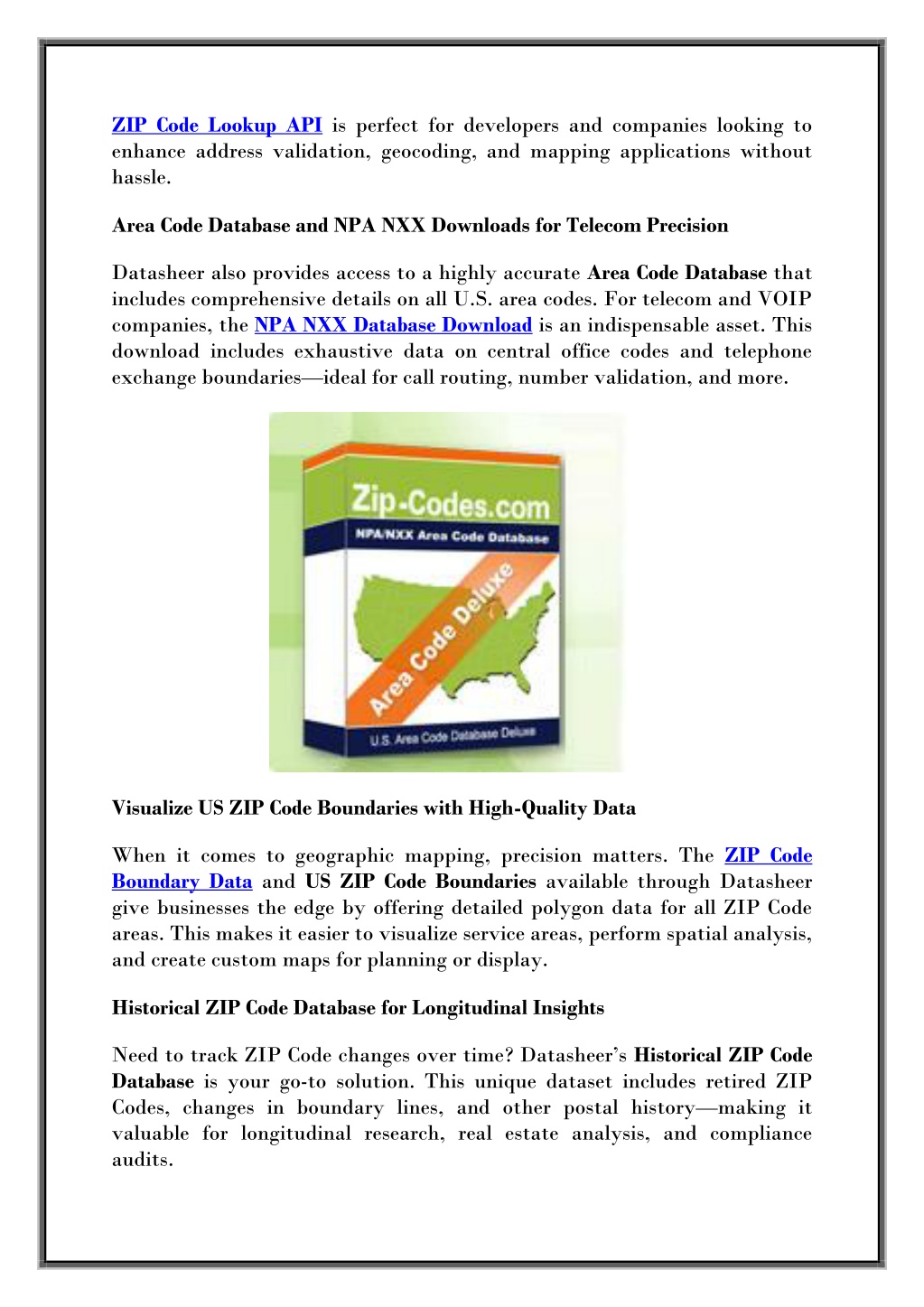 ZIP Code Lookup API is perfect for developers and companies looking to enhance address validation, geocoding, and mapping applications without hassle.

Area Code Database and NPA NXX Downloads for Telecom Precision

Datasheer also provides access to a highly accurate Area Code Database that includes comprehensive details on all U.S. area codes. For telecom and VOIP companies, the NPA NXX Database Download is an indispensable asset. This download includes exhaustive data on central office codes and telephone exchange boundaries—ideal for call routing, number validation, and more.

Zip-Codes.com

NPA/NXX Area Code Database

Area Code Deluxe

U.S. Area Code Database Deluxe

Visualize US ZIP Code Boundaries with High-Quality Data

When it comes to geographic mapping, precision matters. The ZIP Code Boundary Data and US ZIP Code Boundaries available through Datasheer give businesses the edge by offering detailed polygon data for all ZIP Code areas. This makes it easier to visualize service areas, perform spatial analysis, and create custom maps for planning or display.

Historical ZIP Code Database for Longitudinal Insights

Need to track ZIP Code changes over time? Datasheer's Historical ZIP Code Database is your go-to solution. This unique dataset includes retired ZIP Codes, changes in boundary lines, and other postal history—making it valuable for longitudinal research, real estate analysis, and compliance audits.